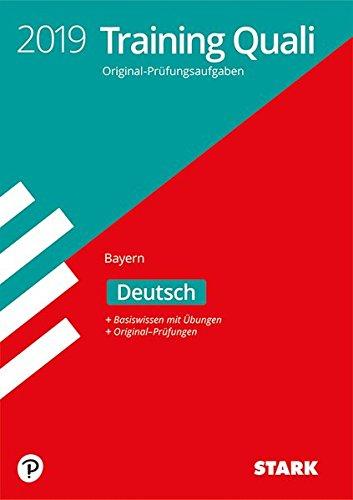 2019 Training Quali
Original-Prüfungsaufgaben

Bayern

Deutsch

+ Basiswissen mit Übungen
+ Original-Prüfungen

P

STARK